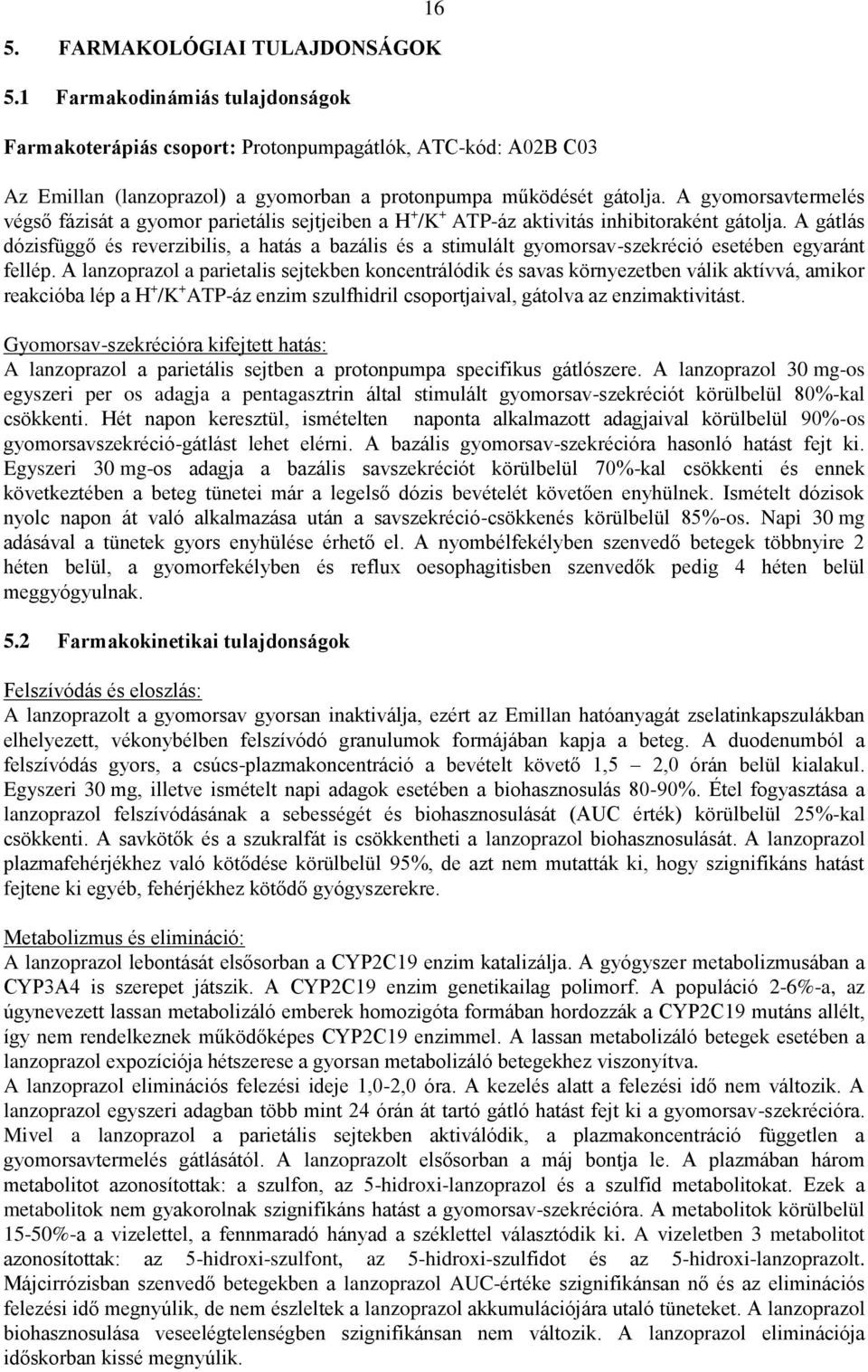 16

5. FARMAKOLÓGIAI TULAJDONSÁGOK

5.1 Farmakodinámiás tulajdonságok

Farmakoterápiás csoport: Protonpumpagátlók, ATC-kód: A02B C03

Az Emillan (lanzoprazol) a gyomorban a protonpumpa működését gátolja. A gyomorsavtermelés végső fázisát a gyomor parietális sejtjeiben a $H^+/K^+$ ATP-áz aktivitás inhibitoraként gátolja. A gátlás dózisfüggő és reverzibilis, a hatás a bazális és a stimulált gyomorsav-szekréció esetében egyaránt fellép. A lanzoprazol a parietalis sejtekben koncentrálódik és savas környezetben válik aktívvá, amikor reakcióba lép a $H^+/K^+$ATP-áz enzim szulfhidril csoportjaival, gátolva az enzimaktivitást.

Gyomorsav-szekrécióra kifejtett hatás:
A lanzoprazol a parietális sejtben a protonpumpa specifikus gátlószere. A lanzoprazol 30 mg-os egyszeri per os adagja a pentagasztrin által stimulált gyomorsav-szekréciót körülbelül 80%-kal csökkenti. Hét napon keresztül, ismételten naponta alkalmazott adagjaival körülbelül 90%-os gyomorsavszekréció-gátlást lehet elérni. A bazális gyomorsav-szekrécióra hasonló hatást fejt ki. Egyszeri 30 mg-os adagja a bazális savszekréciót körülbelül 70%-kal csökkenti és ennek következtében a beteg tünetei már a legelső dózis bevételét követően enyhülnek. Ismételt dózisok nyolc napon át való alkalmazása után a savszekréció-csökkenés körülbelül 85%-os. Napi 30 mg adásával a tünetek gyors enyhülése érhető el. A nyombélfekélyben szenvedő betegek többnyire 2 héten belül, a gyomorfekélyben és reflux oesophagitisben szenvedők pedig 4 héten belül meggyógyulnak.

5.2 Farmakokinetikai tulajdonságok

Felszívódás és eloszlás:
A lanzoprazolt a gyomorsav gyorsan inaktiválja, ezért az Emillan hatóanyagát zselatinkapszulákban elhelyezett, vékonybélben felszívódó granulumok formájában kapja a beteg. A duodenumból a felszívódás gyors, a csúcs-plazmakoncentráció a bevételt követő 1,5 – 2,0 órán belül kialakul. Egyszeri 30 mg, illetve ismételt napi adagok esetében a biohasznosulás 80-90%. Étel fogyasztása a lanzoprazol felszívódásának a sebességét és biohasznosulását (AUC érték) körülbelül 25%-kal csökkenti. A savkötők és a szukralfát is csökkentheti a lanzoprazol biohasznosulását. A lanzoprazol plazmafehérjékhez való kötődése körülbelül 95%, de azt nem mutatták ki, hogy szignifikáns hatást fejtene ki egyéb, fehérjékhez kötődő gyógyszerekre.

Metabolizmus és elimináció:
A lanzoprazol lebontását elsősorban a CYP2C19 enzim katalizálja. A gyógyszer metabolizmusában a CYP3A4 is szerepet játszik. A CYP2C19 enzim genetikailag polimorf. A populáció 2-6%-a, az úgynevezett lassan metabolizáló emberek homozigóta formában hordozzák a CYP2C19 mutáns allélt, így nem rendelkeznek működőképes CYP2C19 enzimmel. A lassan metabolizáló betegek esetében a lanzoprazol expozíciója hétszerese a gyorsan metabolizáló betegekhez viszonyítva.
A lanzoprazol eliminációs felezési ideje 1,0-2,0 óra. A kezelés alatt a felezési idő nem változik. A lanzoprazol egyszeri adagban több mint 24 órán át tartó gátló hatást fejt ki a gyomorsav-szekrécióra. Mivel a lanzoprazol a parietális sejtekben aktiválódik, a plazmakoncentráció független a gyomorsavtermelés gátlásától. A lanzoprazolt elsősorban a máj bontja le. A plazmában három metabolitot azonosítottak: a szulfon, az 5-hidroxi-lanzoprazol és a szulfid metabolitokat. Ezek a metabolitok nem gyakorolnak szignifikáns hatást a gyomorsav-szekrécióra. A metabolitok körülbelül 15-50%-a a vizelettel, a fennmaradó hányad a széklettel választódik ki. A vizeletben 3 metabolitot azonosítottak: az 5-hidroxi-szulfont, az 5-hidroxi-szulfidot és az 5-hidroxi-lanzoprazolt. Májcirrózisban szenvedő betegekben a lanzoprazol AUC-értéke szignifikánsan nő és az eliminációs felezési idő megnyúlik, de nem észleltek a lanzoprazol akkumulációjára utaló tüneteket. A lanzoprazol biohasznosulása veseelégtelenségben szignifikánsan nem változik. A lanzoprazol eliminációja időskorban kissé megnyúlik.